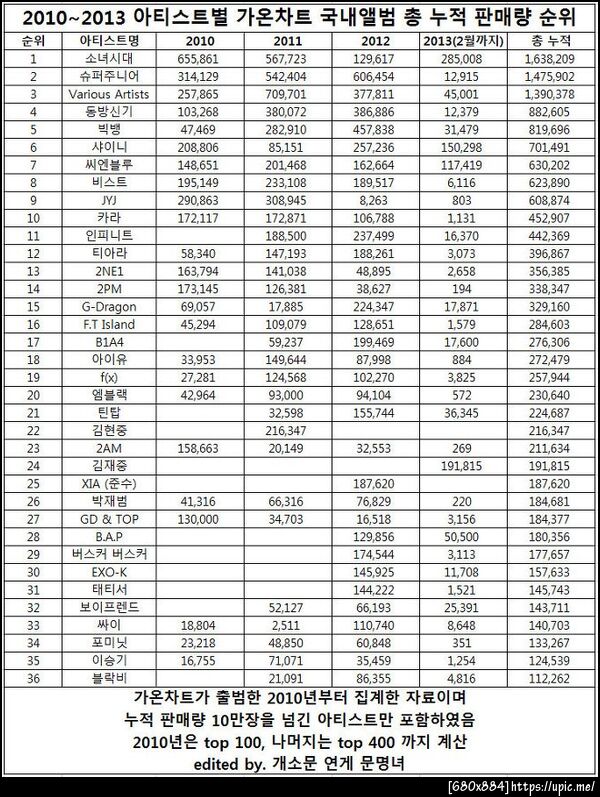 2010~2013 아티스트별 가온차트 국내앨범 총 누적 판매량 순위

| 순위 | 아티스트명 | 2010 | 2011 | 2012 | 2013(2월까지) | 총 누적 |
|---|---|---|---|---|---|---|
| 1 | 소녀시대 | 655,861 | 567,723 | 129,617 | 285,008 | 1,638,209 |
| 2 | 슈퍼주니어 | 314,129 | 542,404 | 606,454 | 12,915 | 1,475,902 |
| 3 | Various Artists | 257,865 | 709,701 | 377,811 | 45,001 | 1,390,378 |
| 4 | 동방신기 | 103,268 | 380,072 | 386,886 | 12,379 | 882,605 |
| 5 | 빅뱅 | 47,469 | 282,910 | 457,838 | 31,479 | 819,696 |
| 6 | 샤이니 | 208,806 | 85,151 | 257,236 | 150,298 | 701,491 |
| 7 | 씨엔블루 | 148,651 | 201,468 | 162,664 | 117,419 | 630,202 |
| 8 | 비스트 | 195,149 | 233,108 | 189,517 | 6,116 | 623,890 |
| 9 | JYJ | 290,863 | 308,945 | 8,263 | 803 | 608,874 |
| 10 | 카라 | 172,117 | 172,871 | 106,788 | 1,131 | 452,907 |
| 11 | 인피니트 |  | 188,500 | 237,499 | 16,370 | 442,369 |
| 12 | 티아라 | 58,340 | 147,193 | 188,261 | 3,073 | 396,867 |
| 13 | 2NE1 | 163,794 | 141,038 | 48,895 | 2,658 | 356,385 |
| 14 | 2PM | 173,145 | 126,381 | 38,627 | 194 | 338,347 |
| 15 | G-Dragon | 69,057 | 17,885 | 224,347 | 17,871 | 329,160 |
| 16 | F.T Island | 45,294 | 109,079 | 128,651 | 1,579 | 284,603 |
| 17 | B1A4 |  | 59,237 | 199,469 | 17,600 | 276,306 |
| 18 | 아이유 | 33,953 | 149,644 | 87,998 | 884 | 272,479 |
| 19 | f(x) | 27,281 | 124,568 | 102,270 | 3,825 | 257,944 |
| 20 | 엠블랙 | 42,964 | 93,000 | 94,104 | 572 | 230,640 |
| 21 | 틴탑 |  | 32,598 | 155,744 | 36,345 | 224,687 |
| 22 | 김현중 |  | 216,347 |  |  | 216,347 |
| 23 | 2AM | 158,663 | 20,149 | 32,553 | 269 | 211,634 |
| 24 | 김재중 |  |  |  | 191,815 | 191,815 |
| 25 | XIA (준수) |  |  | 187,620 |  | 187,620 |
| 26 | 박재범 | 41,316 | 66,316 | 76,829 | 220 | 184,681 |
| 27 | GD & TOP | 130,000 | 34,703 | 16,518 | 3,156 | 184,377 |
| 28 | B.A.P |  |  | 129,856 | 50,500 | 180,356 |
| 29 | 버스커 버스커 |  |  | 174,544 | 3,113 | 177,657 |
| 30 | EXO-K |  |  | 145,925 | 11,708 | 157,633 |
| 31 | 태티서 |  |  | 144,222 | 1,521 | 145,743 |
| 32 | 보이프렌드 |  | 52,127 | 66,193 | 25,391 | 143,711 |
| 33 | 싸이 | 18,804 | 2,511 | 110,740 | 8,648 | 140,703 |
| 34 | 포미닛 | 23,218 | 48,850 | 60,848 | 351 | 133,267 |
| 35 | 이승기 | 16,755 | 71,071 | 35,459 | 1,254 | 124,539 |
| 36 | 블락비 |  | 21,091 | 86,355 | 4,816 | 112,262 |

가온차트가 출범한 2010년부터 집계한 자료이며
누적 판매량 10만장을 넘긴 아티스트만 포함하였음
2010년은 top 100, 나머지는 top 400 까지 계산
edited by. 개소문 연게 문명녀

[680x884] https://upic.me/